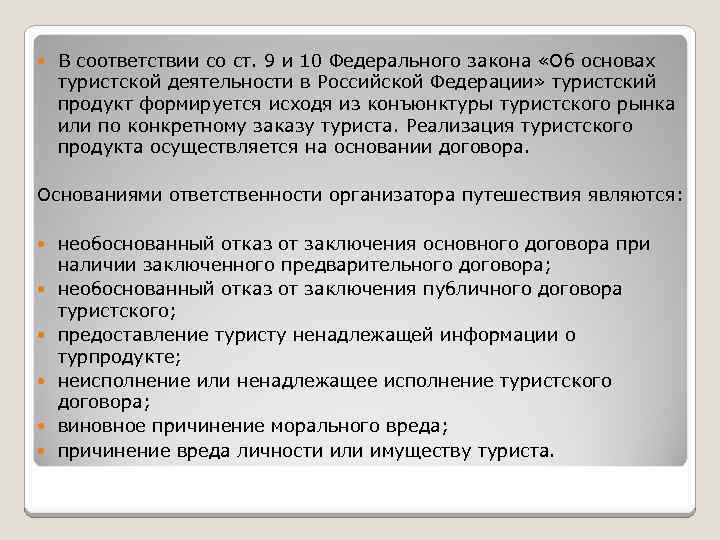 В соответствии со ст. 9 и 10 Федерального закона «Об основах туристской деятельности в Российской Федерации» туристский продукт формируется исходя из конъюнктуры туристского рынка или по конкретному заказу туриста. Реализация туристского продукта осуществляется на основании договора.

Основаниями ответственности организатора путешествия являются:

необоснованный отказ от заключения основного договора при наличии заключенного предварительного договора;
необоснованный отказ от заключения публичного договора туристского;
предоставление туристу ненадлежащей информации о турпродукте;
неисполнение или ненадлежащее исполнение туристского договора;
виновное причинение морального вреда;
причинение вреда личности или имуществу туриста.